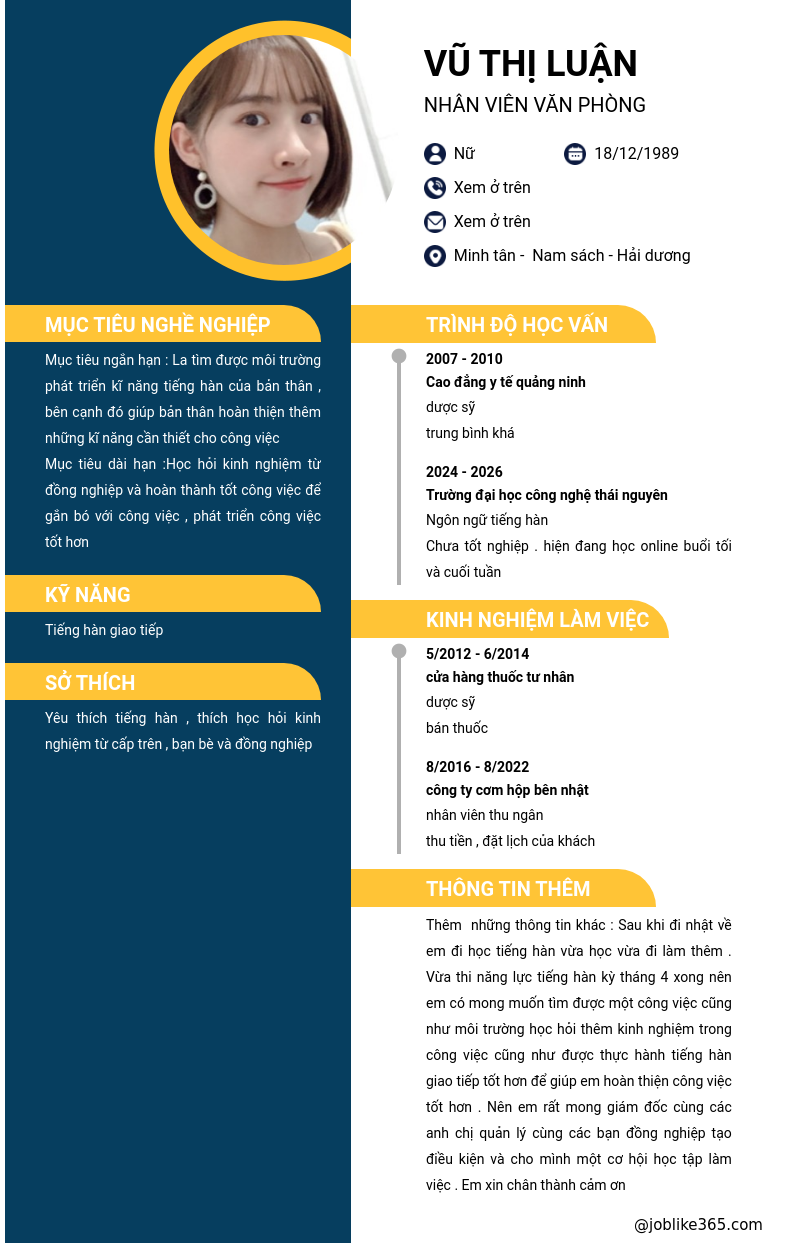 VŨ THỊ LUẬN
NHÂN VIÊN VĂN PHÒNG

Nữ
18/12/1989
Xem ở trên
Xem ở trên
Minh tân - Nam sách - Hải dương

MỤC TIÊU NGHỀ NGHIỆP

Mục tiêu ngắn hạn : La tìm được môi trường phát triển kĩ năng tiếng hàn của bản thân , bên cạnh đó giúp bản thân hoàn thiện thêm những kĩ năng cần thiết cho công việc
Mục tiêu dài hạn :Học hỏi kinh nghiệm từ đồng nghiệp và hoàn thành tốt công việc để gắn bó với công việc , phát triển công việc tốt hơn

KỸ NĂNG

Tiếng hàn giao tiếp

SỞ THÍCH

Yêu thích tiếng hàn , thích học hỏi kinh nghiệm từ cấp trên , bạn bè và đồng nghiệp

TRÌNH ĐỘ HỌC VẤN

2007 - 2010
Cao đẳng y tế quảng ninh
dược sỹ
trung bình khá

2024 - 2026
Trường đại học công nghệ thái nguyên
Ngôn ngữ tiếng hàn
Chưa tốt nghiệp . hiện đang học online buổi tối và cuối tuần

KINH NGHIỆM LÀM VIỆC

5/2012 - 6/2014
cửa hàng thuốc tư nhân
dược sỹ
bán thuốc

8/2016 - 8/2022
công ty cơm hộp bên nhật
nhân viên thu ngân
thu tiền , đặt lịch của khách

THÔNG TIN THÊM

Thêm những thông tin khác : Sau khi đi nhật về em đi học tiếng hàn vừa học vừa đi làm thêm . Vừa thi năng lực tiếng hàn kỳ tháng 4 xong nên em có mong muốn tìm được một công việc cũng như môi trường học hỏi thêm kinh nghiệm trong công việc cũng như được thực hành tiếng hàn giao tiếp tốt hơn để giúp em hoàn thiện công việc tốt hơn . Nên em rất mong giám đốc cùng các anh chị quản lý cùng các bạn đồng nghiệp tạo điều kiện và cho mình một cơ hội học tập làm việc . Em xin chân thành cảm ơn

@joblike365.com